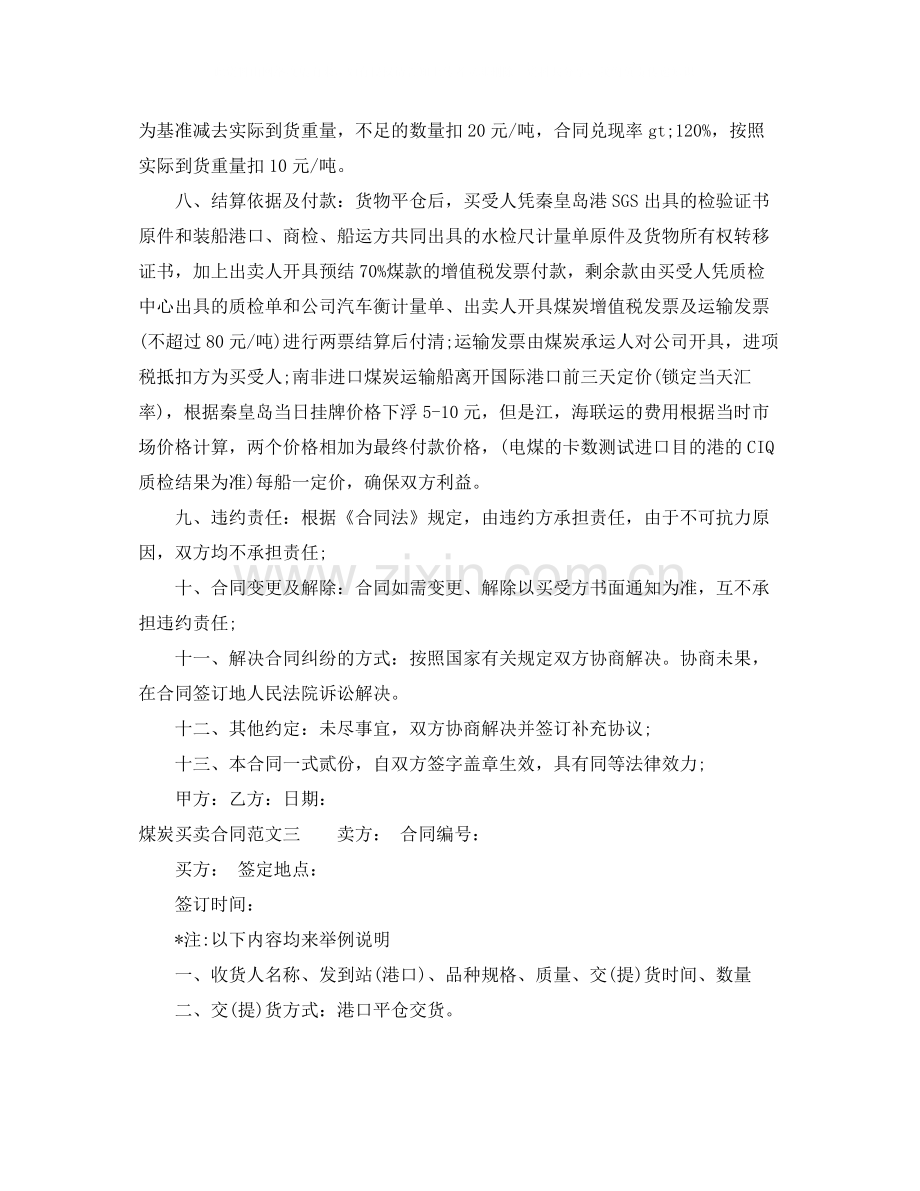 为基准减去实际到货重量，不足的数量扣20元/吨，合同兑现率gt;120%，按照实际到货重量扣10元/吨。

八、结算依据及付款：货物平仓后，买受人凭秦皇岛港SGS出具的检验证书原件和装船港口、商检、船运方共同出具的水检尺计量单原件及货物所有权转移证书，加上出卖人开具预结70%煤款的增值税发票付款，剩余款由买受人凭质检中心出具的质检单和公司汽车衡计量单、出卖人开具煤炭增值税发票及运输发票(不超过80元/吨)进行两票结算后付清;运输发票由煤炭承运人对公司开具，进项税抵扣方为买受人;南非进口煤炭运输船离开国际港口前三天定价(锁定当天汇率)，根据秦皇岛当日挂牌价格下浮5-10元，但是江，海联运的费用根据当时市场价格计算，两个价格相加为最终付款价格，(电煤的卡数测试进口目的港的CIQ质检结果为准)每船一定价，确保双方利益。

九、违约责任：根据《合同法》规定，由违约方承担责任，由于不可抗力原因，双方均不承担责任;

十、合同变更及解除：合同如需变更、解除以买受方书面通知为准，互不承担违约责任;

十一、解决合同纠纷的方式：按照国家有关规定双方协商解决。协商未果，在合同签订地人民法院诉讼解决。

十二、其他约定：未尽事宜，双方协商解决并签订补充协议;

十三、本合同一式贰份，自双方签字盖章生效，具有同等法律效力;

甲方：乙方：日期：

煤炭买卖合同范文三 卖方： 合同编号：

买方： 签定地点：

签订时间：

*注:以下内容均来举例说明

一、收货人名称、发到站(港口)、品种规格、质量、交(提)货时间、数量

二、交(提)货方式：港口平仓交货。

www.zixin.com.cn